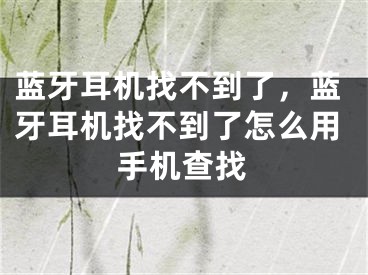 蓝牙耳机找不到了，蓝牙耳机找不到了怎么用手机查找